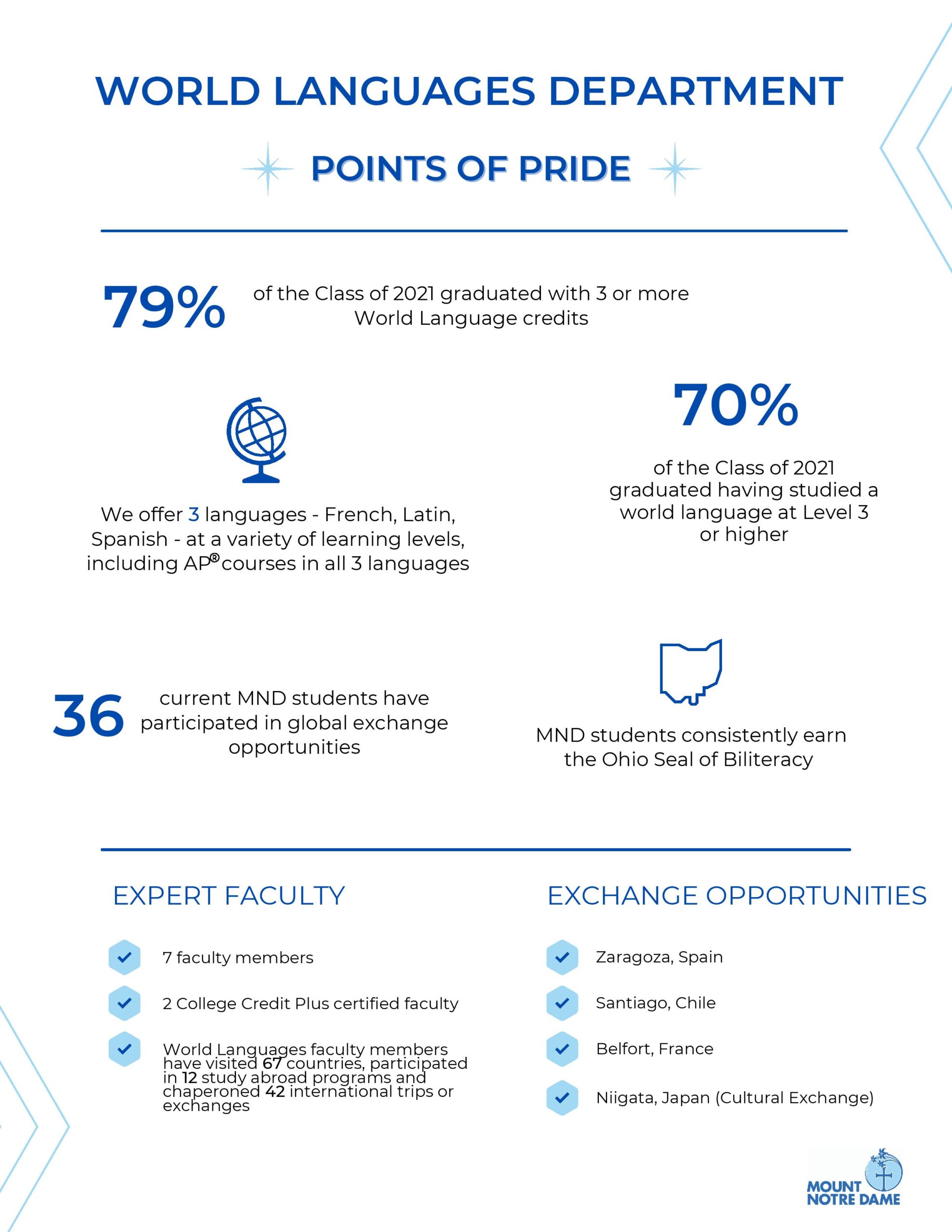 WORLD LANGUAGES DEPARTMENT

POINTS OF PRIDE

79% of the Class of 2021 graduated with 3 or more World Language credits

We offer 3 languages - French, Latin, Spanish - at a variety of learning levels, including AP® courses in all 3 languages

70%

of the Class of 2021 graduated having studied a world language at Level 3 or higher

36 current MND students have participated in global exchange opportunities

MND students consistently earn the Ohio Seal of Biliteracy

EXPERT FACULTY

7 faculty members

2 College Credit Plus certified faculty

World Languages faculty members have visited 67 countries, participated in 12 study abroad programs and chaperoned 42 international trips or exchanges

EXCHANGE OPPORTUNITIES

Zaragoza, Spain

Santiago, Chile

Belfort, France

Niigata, Japan (Cultural Exchange)

MOUNT NOTRE DAME